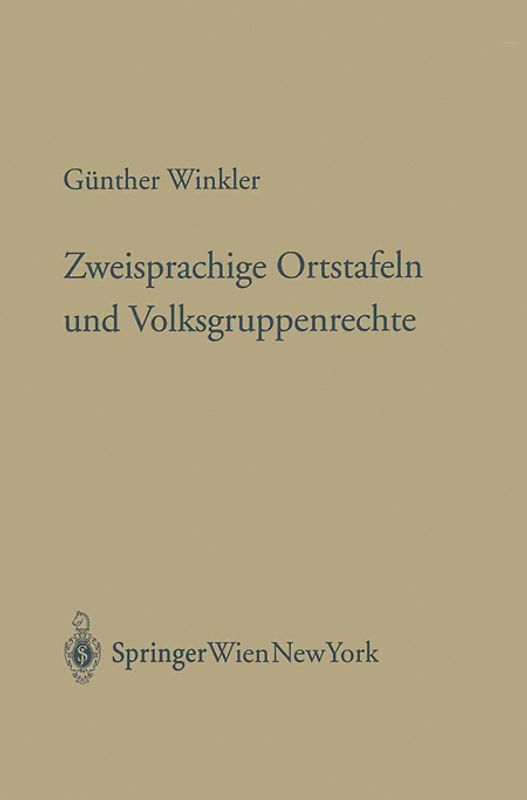 Günther Winkler

Zweisprachige Ortstafeln und Volksgruppenrechte

SpringerWienNewYork